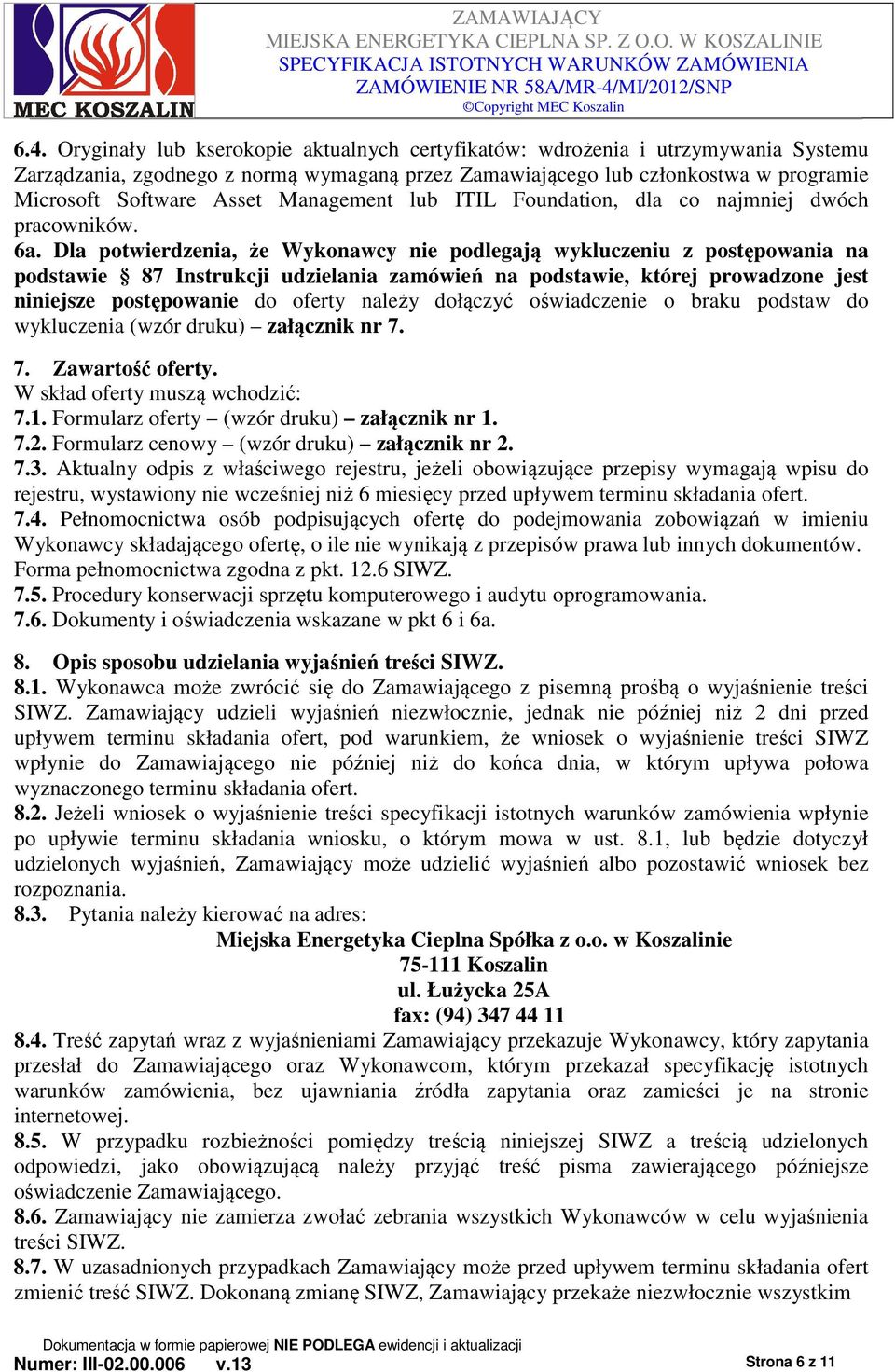 MEC KOSZALIN

ZAMAWIAJĄCY
MIEJSKA ENERGETYKA CIEPLNA SP. Z O.O. W KOSZALINIE
SPECYFIKACJA ISTOTNYCH WARUNKÓW ZAMÓWIENIA
ZAMÓWIENIE NR 58A/MR-4/MI/2012/SNP
©Copyright MEC Koszalin

6.4. Oryginały lub kserokopie aktualnych certyfikatów: wdrożenia i utrzymywania Systemu Zarządzania, zgodnego z normą wymaganą przez Zamawiającego lub członkostwa w programie Microsoft Software Asset Management lub ITIL Foundation, dla co najmniej dwóch pracowników.
6a. Dla potwierdzenia, że Wykonawcy nie podlegają wykluczeniu z postępowania na podstawie § 87 Instrukcji udzielania zamówień na podstawie, której prowadzone jest niniejsze postępowanie do oferty należy dołączyć oświadczenie o braku podstaw do wykluczenia (wzór druku) – załącznik nr 7.

7. Zawartość oferty.
W skład oferty muszą wchodzić:
7.1. Formularz oferty – (wzór druku) – załącznik nr 1.
7.2. Formularz cenowy – (wzór druku) – załącznik nr 2.
7.3. Aktualny odpis z właściwego rejestru, jeżeli obowiązujące przepisy wymagają wpisu do rejestru, wystawiony nie wcześniej niż 6 miesięcy przed upływem terminu składania ofert.
7.4. Pełnomocnictwa osób podpisujących ofertę do podejmowania zobowiązań w imieniu Wykonawcy składającego ofertę, o ile nie wynikają z przepisów prawa lub innych dokumentów. Forma pełnomocnictwa zgodna z pkt. 12.6 SIWZ.
7.5. Procedury konserwacji sprzętu komputerowego i audytu oprogramowania.
7.6. Dokumenty i oświadczenia wskazane w pkt 6 i 6a.

8. Opis sposobu udzielania wyjaśnień treści SIWZ.
8.1. Wykonawca może zwrócić się do Zamawiającego z pisemną prośbą o wyjaśnienie treści SIWZ. Zamawiający udzieli wyjaśnień niezwłocznie, jednak nie później niż 2 dni przed upływem terminu składania ofert, pod warunkiem, że wniosek o wyjaśnienie treści SIWZ wpłynie do Zamawiającego nie później niż do końca dnia, w którym upływa połowa wyznaczonego terminu składania ofert.
8.2. Jeżeli wniosek o wyjaśnienie treści specyfikacji istotnych warunków zamówienia wpłynie po upływie terminu składania wniosku, o którym mowa w ust. 8.1, lub będzie dotyczył udzielonych wyjaśnień, Zamawiający może udzielić wyjaśnień albo pozostawić wniosek bez rozpoznania.
8.3. Pytania należy kierować na adres:
Miejska Energetyka Cieplna Spółka z o.o. w Koszalinie
75-111 Koszalin
ul. Łużycka 25A
fax: (94) 347 44 11
8.4. Treść zapytań wraz z wyjaśnieniami Zamawiający przekazuje Wykonawcy, który zapytania przesłał do Zamawiającego oraz Wykonawcom, którym przekazał specyfikację istotnych warunków zamówienia, bez ujawniania źródła zapytania oraz zamieści je na stronie internetowej.
8.5. W przypadku rozbieżności pomiędzy treścią niniejszej SIWZ a treścią udzielonych odpowiedzi, jako obowiązującą należy przyjąć treść pisma zawierającego późniejsze oświadczenie Zamawiającego.
8.6. Zamawiający nie zamierza zwołać zebrania wszystkich Wykonawców w celu wyjaśnienia treści SIWZ.
8.7. W uzasadnionych przypadkach Zamawiający może przed upływem terminu składania ofert zmienić treść SIWZ. Dokonaną zmianę SIWZ, Zamawiający przekaże niezwłocznie wszystkim

Dokumentacja w formie papierowej NIE PODLEGA ewidencji i aktualizacji
Numer: III-02.00.006 v.13
Strona 6 z 11